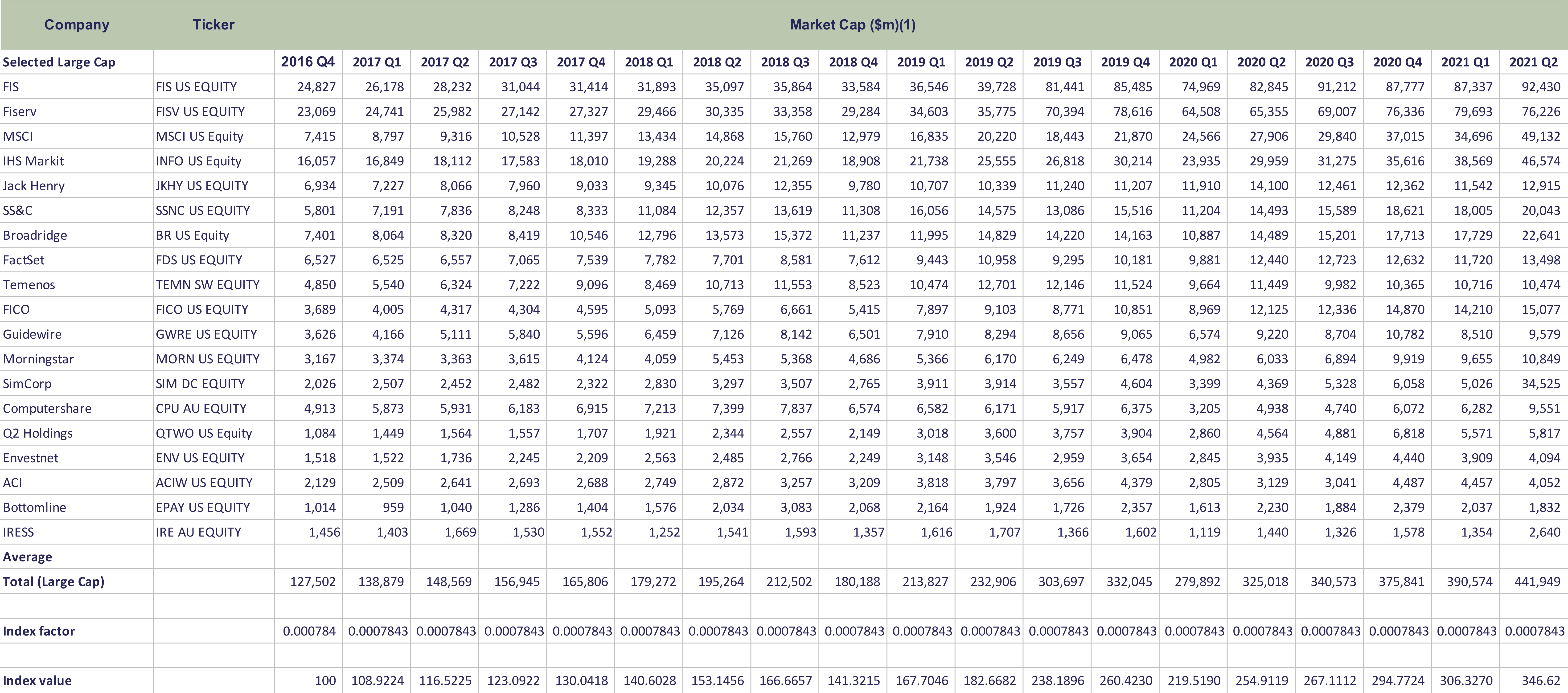 | Company | Ticker | Market Cap ($m)(1) | | | | | | | | | | | | | | | | | | |
|---|---|---|---|---|---|---|---|---|---|---|---|---|---|---|---|---|---|---|---|---|
| Selected Large Cap | | 2016 Q4 | 2017 Q1 | 2017 Q2 | 2017 Q3 | 2017 Q4 | 2018 Q1 | 2018 Q2 | 2018 Q3 | 2018 Q4 | 2019 Q1 | 2019 Q2 | 2019 Q3 | 2019 Q4 | 2020 Q1 | 2020 Q2 | 2020 Q3 | 2020 Q4 | 2021 Q1 | 2021 Q2 |
| FIS | FIS US EQUITY | 24,827 | 26,178 | 28,232 | 31,044 | 31,414 | 31,893 | 35,097 | 35,864 | 33,584 | 36,546 | 39,728 | 81,441 | 85,485 | 74,969 | 82,845 | 91,212 | 87,777 | 87,337 | 92,430 |
| Fiserv | FISV US EQUITY | 23,069 | 24,741 | 25,982 | 27,142 | 27,327 | 29,466 | 30,335 | 33,358 | 29,284 | 34,603 | 35,775 | 70,394 | 78,616 | 64,508 | 65,355 | 69,007 | 76,336 | 79,693 | 76,226 |
| MSCI | MSCI US Equity | 7,415 | 8,797 | 9,316 | 10,528 | 11,397 | 13,434 | 14,868 | 15,760 | 12,979 | 16,835 | 20,220 | 18,443 | 21,870 | 24,566 | 27,906 | 29,840 | 37,015 | 34,696 | 49,132 |
| IHS Markit | INFO US Equity | 16,057 | 16,849 | 18,112 | 17,583 | 18,010 | 19,288 | 20,224 | 21,269 | 18,908 | 21,738 | 25,555 | 26,818 | 30,214 | 23,935 | 29,959 | 31,275 | 35,616 | 38,569 | 46,574 |
| Jack Henry | JKHY US EQUITY | 6,934 | 7,227 | 8,066 | 7,960 | 9,033 | 9,345 | 10,076 | 12,355 | 9,780 | 10,707 | 10,339 | 11,240 | 11,207 | 11,910 | 14,100 | 12,461 | 12,362 | 11,542 | 12,915 |
| SS&C | SSNC US EQUITY | 5,801 | 7,191 | 7,836 | 8,248 | 8,333 | 11,084 | 12,357 | 13,619 | 11,308 | 16,056 | 14,575 | 13,086 | 15,516 | 11,204 | 14,493 | 15,589 | 18,621 | 18,005 | 20,043 |
| Broadridge | BR US Equity | 7,401 | 8,064 | 8,320 | 8,419 | 10,546 | 12,796 | 13,573 | 15,372 | 11,237 | 11,995 | 14,829 | 14,220 | 14,163 | 10,887 | 14,489 | 15,201 | 17,713 | 17,729 | 22,641 |
| FactSet | FDS US EQUITY | 6,527 | 6,525 | 6,557 | 7,065 | 7,539 | 7,782 | 7,701 | 8,581 | 7,612 | 9,443 | 10,958 | 9,295 | 10,181 | 9,881 | 12,440 | 12,723 | 12,632 | 11,720 | 13,498 |
| Temenos | TEMN SW EQUITY | 4,850 | 5,540 | 6,324 | 7,222 | 9,096 | 8,469 | 10,713 | 11,553 | 8,523 | 10,474 | 12,701 | 12,146 | 11,524 | 9,664 | 11,449 | 9,982 | 10,365 | 10,716 | 10,474 |
| FICO | FICO US EQUITY | 3,689 | 4,005 | 4,317 | 4,304 | 4,595 | 5,093 | 5,769 | 6,661 | 5,415 | 7,897 | 9,103 | 8,771 | 10,851 | 8,969 | 12,125 | 12,336 | 14,870 | 14,210 | 15,077 |
| Guidewire | GWRE US EQUITY | 3,626 | 4,166 | 5,111 | 5,840 | 5,596 | 6,459 | 7,126 | 8,142 | 6,501 | 7,910 | 8,294 | 8,656 | 9,065 | 6,574 | 9,220 | 8,704 | 10,782 | 8,510 | 9,579 |
| Morningstar | MORN US EQUITY | 3,167 | 3,374 | 3,363 | 3,615 | 4,124 | 4,059 | 5,453 | 5,368 | 4,686 | 5,366 | 6,170 | 6,249 | 6,478 | 4,982 | 6,033 | 6,894 | 9,919 | 9,655 | 10,849 |
| SimCorp | SIM DC EQUITY | 2,026 | 2,507 | 2,452 | 2,482 | 2,322 | 2,830 | 3,297 | 3,507 | 2,765 | 3,911 | 3,914 | 3,557 | 4,604 | 3,399 | 4,369 | 5,328 | 6,058 | 5,026 | 34,525 |
| Computershare | CPU AU EQUITY | 4,913 | 5,873 | 5,931 | 6,183 | 6,915 | 7,213 | 7,399 | 7,837 | 6,574 | 6,582 | 6,171 | 5,917 | 6,375 | 3,205 | 4,938 | 4,740 | 6,072 | 6,282 | 9,551 |
| Q2 Holdings | QTWO US Equity | 1,084 | 1,449 | 1,564 | 1,557 | 1,707 | 1,921 | 2,344 | 2,557 | 2,149 | 3,018 | 3,600 | 3,757 | 3,904 | 2,860 | 4,564 | 4,881 | 6,818 | 5,571 | 5,817 |
| Envestnet | ENV US EQUITY | 1,518 | 1,522 | 1,736 | 2,245 | 2,209 | 2,563 | 2,485 | 2,766 | 2,249 | 3,148 | 3,546 | 2,959 | 3,654 | 2,845 | 3,935 | 4,149 | 4,440 | 3,909 | 4,094 |
| ACI | ACIW US EQUITY | 2,129 | 2,509 | 2,641 | 2,693 | 2,688 | 2,749 | 2,872 | 3,257 | 3,209 | 3,818 | 3,797 | 3,656 | 4,379 | 2,805 | 3,129 | 3,041 | 4,487 | 4,457 | 4,052 |
| Bottomline | EPAY US EQUITY | 1,014 | 959 | 1,040 | 1,286 | 1,404 | 1,576 | 2,034 | 3,083 | 2,068 | 2,164 | 1,924 | 1,726 | 2,357 | 1,613 | 2,230 | 1,884 | 2,379 | 2,037 | 1,832 |
| IRESS | IRE AU EQUITY | 1,456 | 1,403 | 1,669 | 1,530 | 1,552 | 1,252 | 1,541 | 1,593 | 1,357 | 1,616 | 1,707 | 1,366 | 1,602 | 1,119 | 1,440 | 1,326 | 1,578 | 1,354 | 2,640 |
| Average | | | | | | | | | | | | | | | | | | | | |
| Total (Large Cap) | | 127,502 | 138,879 | 148,569 | 156,945 | 165,806 | 179,272 | 195,264 | 212,502 | 180,188 | 213,827 | 232,906 | 303,697 | 332,045 | 279,892 | 325,018 | 340,573 | 375,841 | 390,574 | 441,949 |
| | | | | | | | | | | | | | | | | | | | | |
| Index factor | | 0.000784 | 0.0007843 | 0.0007843 | 0.0007843 | 0.0007843 | 0.0007843 | 0.0007843 | 0.0007843 | 0.0007843 | 0.0007843 | 0.0007843 | 0.0007843 | 0.0007843 | 0.0007843 | 0.0007843 | 0.0007843 | 0.0007843 | 0.0007843 | 0.0007843 |
| | | | | | | | | | | | | | | | | | | | | |
| Index value | | 100 | 108.9224 | 116.5225 | 123.0922 | 130.0418 | 140.6028 | 153.1456 | 166.6657 | 141.3215 | 167.7046 | 182.6682 | 238.1896 | 260.4230 | 219.5190 | 254.9119 | 267.1112 | 294.7724 | 306.3270 | 346.62 |